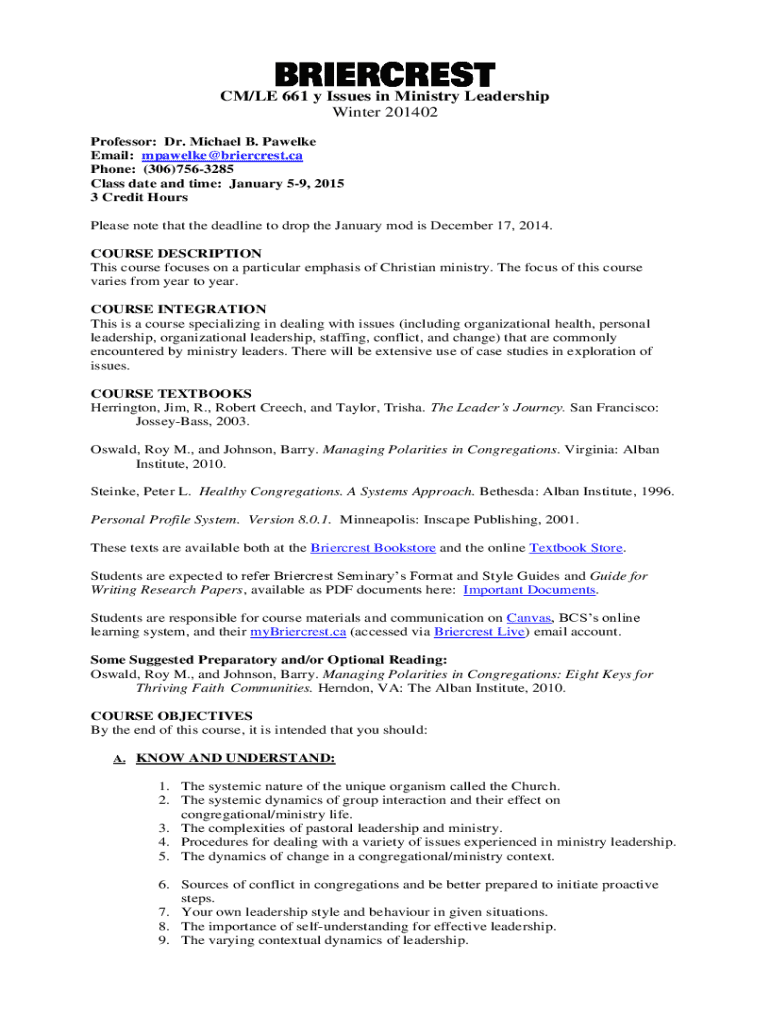 BRIERCREST

CM/LE 661 y Issues in Ministry Leadership
Winter 201402

Professor: Dr. Michael B. Pawelke
Email: mpawelke@briercrest.ca
Phone: (306)756-3285
Class date and time: January 5-9, 2015
3 Credit Hours

Please note that the deadline to drop the January mod is December 17, 2014.

COURSE DESCRIPTION
This course focuses on a particular emphasis of Christian ministry. The focus of this course varies from year to year.

COURSE INTEGRATION
This is a course specializing in dealing with issues (including organizational health, personal leadership, organizational leadership, staffing, conflict, and change) that are commonly encountered by ministry leaders. There will be extensive use of case studies in exploration of issues.

COURSE TEXTBOOKS
Herrington, Jim, R., Robert Creech, and Taylor, Trisha. The Leader's Journey. San Francisco: Jossey-Bass, 2003.

Oswald, Roy M., and Johnson, Barry. Managing Polarities in Congregations. Virginia: Alban Institute, 2010.

Steinke, Peter L. Healthy Congregations. A Systems Approach. Bethesda: Alban Institute, 1996.

Personal Profile System. Version 8.0.1. Minneapolis: Inscape Publishing, 2001.

These texts are available both at the Briercrest Bookstore and the online Textbook Store.

Students are expected to refer Briercrest Seminary's Format and Style Guides and Guide for Writing Research Papers, available as PDF documents here: Important Documents.

Students are responsible for course materials and communication on Canvas, BCS's online learning system, and their myBriercrest.ca (accessed via Briercrest Live) email account.

Some Suggested Preparatory and/or Optional Reading:
Oswald, Roy M., and Johnson, Barry. Managing Polarities in Congregations: Eight Keys for Thriving Faith Communities. Herndon, VA: The Alban Institute, 2010.

COURSE OBJECTIVES
By the end of this course, it is intended that you should:

A. KNOW AND UNDERSTAND:

1. The systemic nature of the unique organism called the Church.
2. The systemic dynamics of group interaction and their effect on congregational/ministry life.
3. The complexities of pastoral leadership and ministry.
4. Procedures for dealing with a variety of issues experienced in ministry leadership.
5. The dynamics of change in a congregational/ministry context.

6. Sources of conflict in congregations and be better prepared to initiate proactive steps.
7. Your own leadership style and behaviour in given situations.
8. The importance of self-understanding for effective leadership.
9. The varying contextual dynamics of leadership.